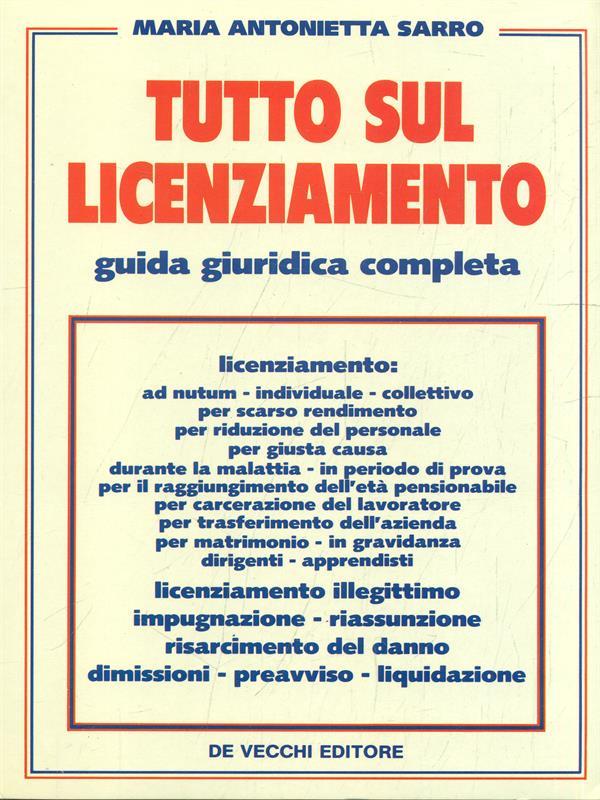 MARIA ANTONIETTA SARRO

TUTTO SUL LICENZIAMENTO

guida giuridica completa

licenziamento:
ad nutum - individuale - collettivo
per scarso rendimento
per riduzione del personale
per giusta causa
durante la malattia - in periodo di prova
per il raggiungimento dell'età pensionabile
per carcerazione del lavoratore
per trasferimento dell'azienda
per matrimonio - in gravidanza
dirigenti - apprendisti

licenziamento illegittimo
impugnazione - riassunzione
risarcimento del danno
dimissioni - preavviso - liquidazione

DE VECCHI EDITORE